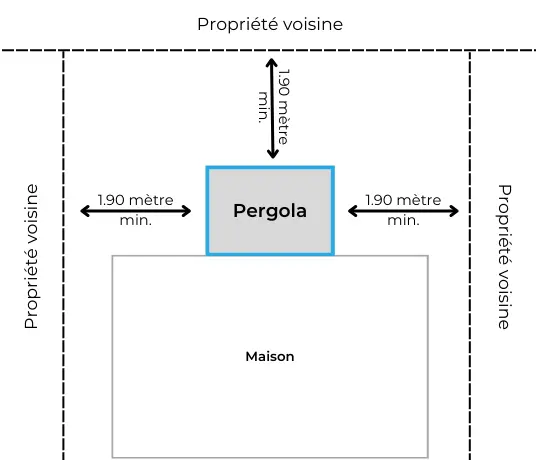 Propriété voisine

1.90 mètre min.

Propriété voisine

1.90 mètre min.

Pergola

1.90 mètre min.

Propriété voisine

Maison